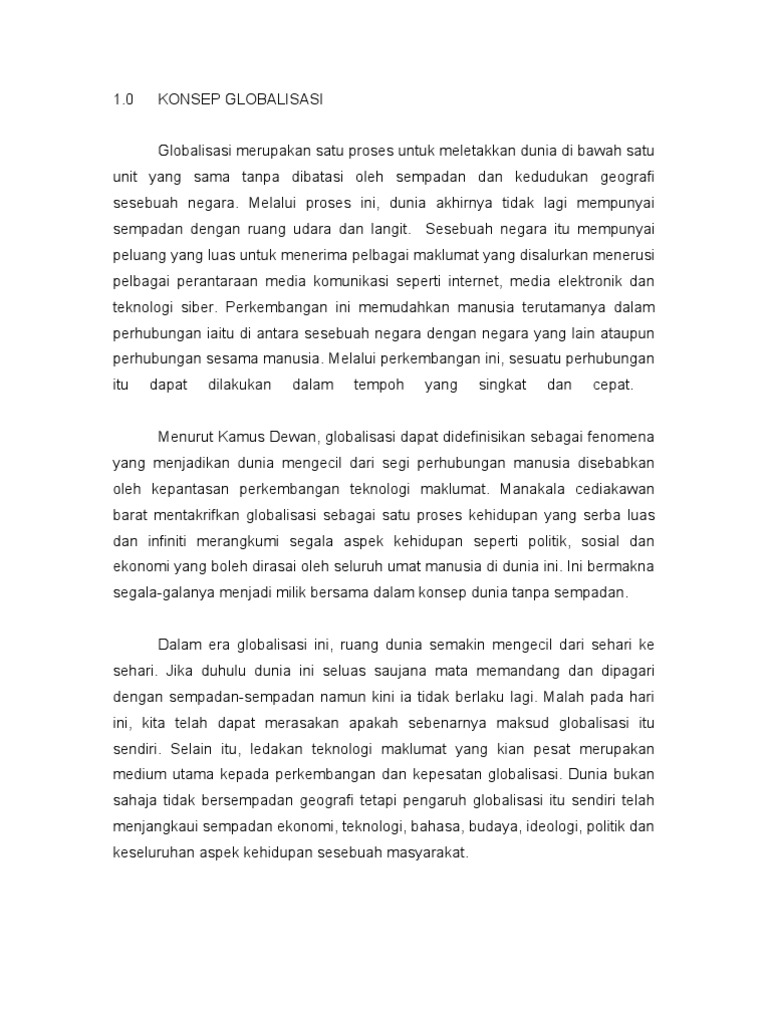 1.0 KONSEP GLOBALISASI

Globalisasi merupakan satu proses untuk meletakkan dunia di bawah satu unit yang sama tanpa dibatasi oleh sempadan dan kedudukan geografi sesebuah negara. Melalui proses ini, dunia akhirnya tidak lagi mempunyai sempadan dengan ruang udara dan langit. Sesebuah negara itu mempunyai peluang yang luas untuk menerima pelbagai maklumat yang disalurkan menerusi pelbagai perantaraan media komunikasi seperti internet, media elektronik dan teknologi siber. Perkembangan ini memudahkan manusia terutamanya dalam perhubungan iaitu di antara sesebuah negara dengan negara yang lain ataupun perhubungan sesama manusia. Melalui perkembangan ini, sesuatu perhubungan itu dapat dilakukan dalam tempoh yang singkat dan cepat.

Menurut Kamus Dewan, globalisasi dapat didefinisikan sebagai fenomena yang menjadikan dunia mengecil dari segi perhubungan manusia disebabkan oleh kepantasan perkembangan teknologi maklumat. Manakala cediakawan barat mentakrifkan globalisasi sebagai satu proses kehidupan yang serba luas dan infiniti merangkumi segala aspek kehidupan seperti politik, sosial dan ekonomi yang boleh dirasai oleh seluruh umat manusia di dunia ini. Ini bermakna segala-galanya menjadi milik bersama dalam konsep dunia tanpa sempadan.

Dalam era globalisasi ini, ruang dunia semakin mengecil dari sehari ke sehari. Jika duhulu dunia ini seluas saujana mata memandang dan dipagari dengan sempadan-sempadan namun kini ia tidak berlaku lagi. Malah pada hari ini, kita telah dapat merasakan apakah sebenarnya maksud globalisasi itu sendiri. Selain itu, ledakan teknologi maklumat yang kian pesat merupakan medium utama kepada perkembangan dan kepesatan globalisasi. Dunia bukan sahaja tidak bersempadan geografi tetapi pengaruh globalisasi itu sendiri telah menjangkaui sempadan ekonomi, teknologi, bahasa, budaya, ideologi, politik dan keseluruhan aspek kehidupan sesebuah masyarakat.